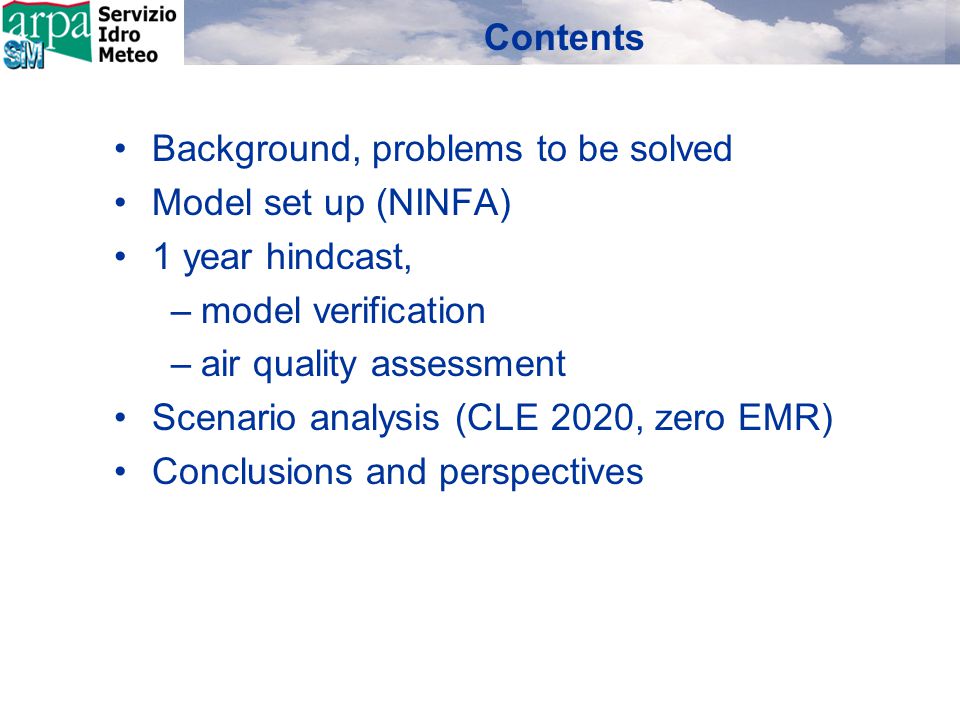 arpa SIM Servizio Idro Meteo

Contents

• Background, problems to be solved
• Model set up (NINFA)
• 1 year hindcast,
  – model verification
  – air quality assessment
• Scenario analysis (CLE 2020, zero EMR)
• Conclusions and perspectives